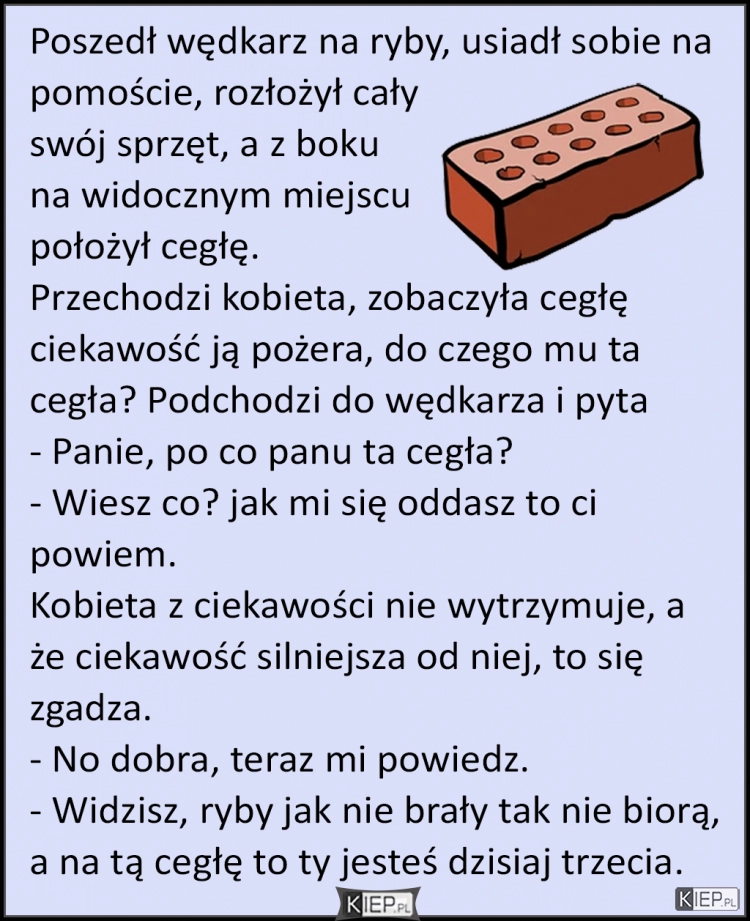 Poszedł wędkarz na ryby, usiadł sobie na pomoście, rozłożył cały swój sprzęt, a z boku na widocznym miejscu położył cegłę.
Przechodzi kobieta, zobaczyła cegłę ciekawość ją pożera, do czego mu ta cegła? Podchodzi do wędkarza i pyta
- Panie, po co panu ta cegła?
- Wiesz co? jak mi się oddasz to ci powiem.
Kobieta z ciekawości nie wytrzymuje, a że ciekawość silniejsza od niej, to się zgadza.
- No dobra, teraz mi powiedz.
- Widzisz, ryby jak nie brały tak nie biorą, a na tą cegłę to ty jesteś dzisiaj trzecia.

KIEP.PL

KIEP.PL